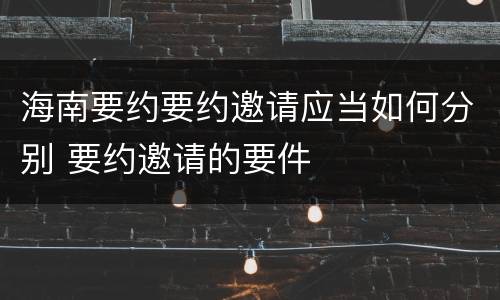 海南要约要约邀请应当如何分别 要约邀请的要件